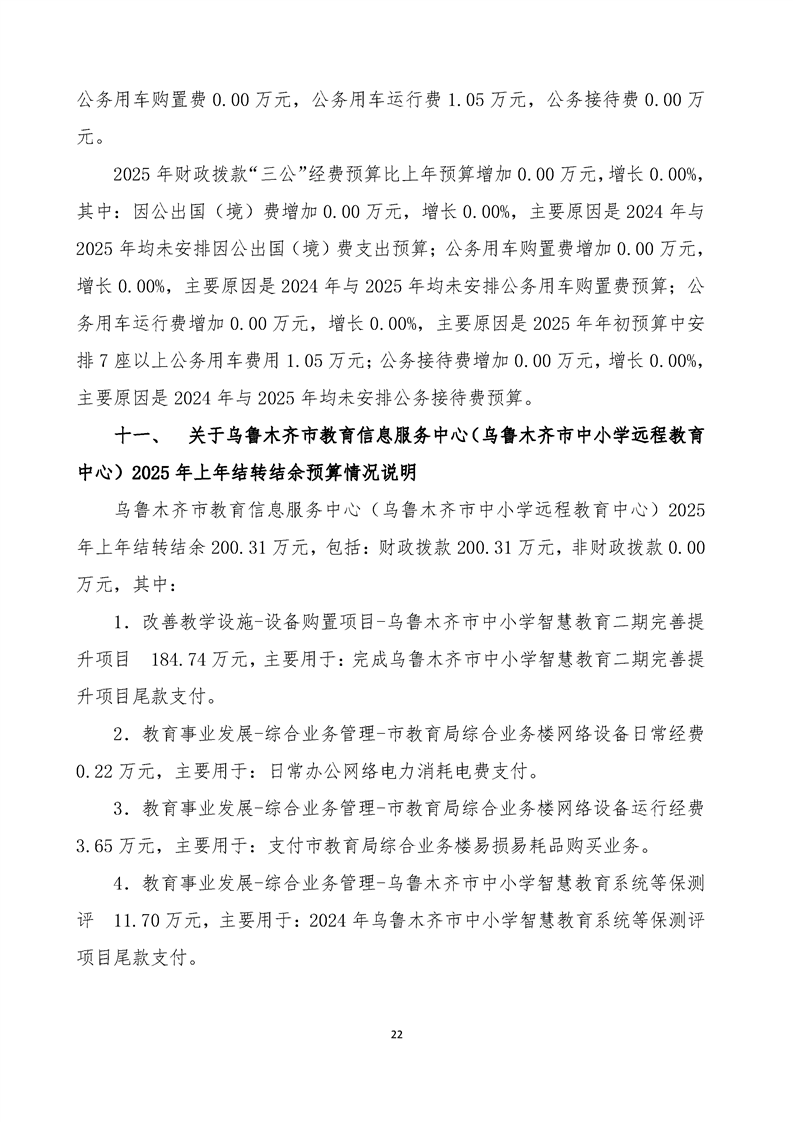 公务用车购置费 0.00 万元，公务用车运行费 1.05 万元，公务接待费 0.00 万元。

2025 年财政拨款“三公”经费预算比上年预算增加 0.00 万元，增长 0.00%，其中：因公出国（境）费增加 0.00 万元，增长 0.00%，主要原因是 2024 年与 2025 年均未安排因公出国（境）费支出预算；公务用车购置费增加 0.00 万元，增长 0.00%，主要原因是 2024 年与 2025 年均未安排公务用车购置费预算；公务用车运行费增加 0.00 万元，增长 0.00%，主要原因是 2025 年年初预算中安排 7 座以上公务用车费用 1.05 万元；公务接待费增加 0.00 万元，增长 0.00%，主要原因是 2024 年与 2025 年均未安排公务接待费预算。

十一、 关于乌鲁木齐市教育信息服务中心（乌鲁木齐市中小学远程教育中心）2025 年上年结转结余预算情况说明

乌鲁木齐市教育信息服务中心（乌鲁木齐市中小学远程教育中心）2025 年上年结转结余 200.31 万元，包括：财政拨款 200.31 万元，非财政拨款 0.00 万元，其中：

1．改善教学设施-设备购置项目-乌鲁木齐市中小学智慧教育二期完善提升项目 184.74 万元，主要用于：完成乌鲁木齐市中小学智慧教育二期完善提升项目尾款支付。

2．教育事业发展-综合业务管理-市教育局综合业务楼网络设备日常经费 0.22 万元，主要用于：日常办公网络电力消耗电费支付。

3．教育事业发展-综合业务管理-市教育局综合业务楼网络设备运行经费 3.65 万元，主要用于：支付市教育局综合业务楼易损易耗品购买业务。

4．教育事业发展-综合业务管理-乌鲁木齐市中小学智慧教育系统等保测评 11.70 万元，主要用于：2024 年乌鲁木齐市中小学智慧教育系统等保测评项目尾款支付。

22